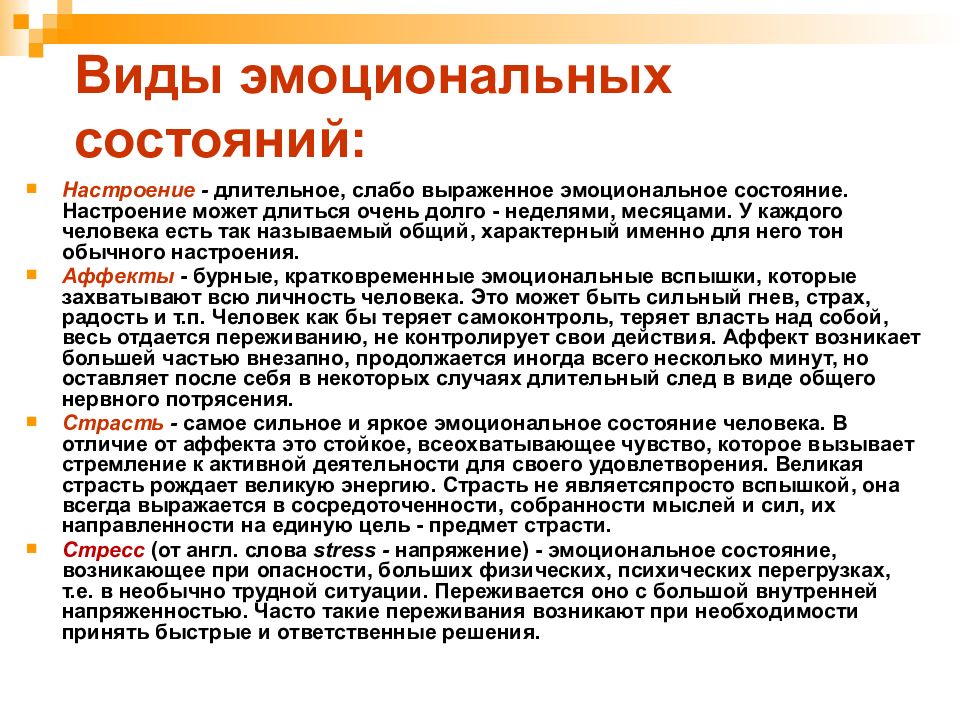 Виды эмоциональных состояний:

Настроение - длительное, слабо выраженное эмоциональное состояние. Настроение может длиться очень долго - неделями, месяцами. У каждого человека есть так называемый общий, характерный именно для него тон обычного настроения.

Аффекты - бурные, кратковременные эмоциональные вспышки, которые захватывают всю личность человека. Это может быть сильный гнев, страх, радость и т.п. Человек как бы теряет самоконтроль, теряет власть над собой, весь отдается переживанию, не контролирует свои действия. Аффект возникает большей частью внезапно, продолжается иногда всего несколько минут, но оставляет после себя в некоторых случаях длительный след в виде общего нервного потрясения.

Страсть - самое сильное и яркое эмоциональное состояние человека. В отличие от аффекта это стойкое, всеохватывающее чувство, которое вызывает стремление к активной деятельности для своего удовлетворения. Великая страсть рождает великую энергию. Страсть не являетсяпросто вспышкой, она всегда выражается в сосредоточенности, собранности мыслей и сил, их направленности на единую цель - предмет страсти.

Стресс (от англ. слова stress - напряжение) - эмоциональное состояние, возникающее при опасности, больших физических, психических перегрузках, т.е. в необычно трудной ситуации. Переживается оно с большой внутренней напряженностью. Часто такие переживания возникают при необходимости принять быстрые и ответственные решения.